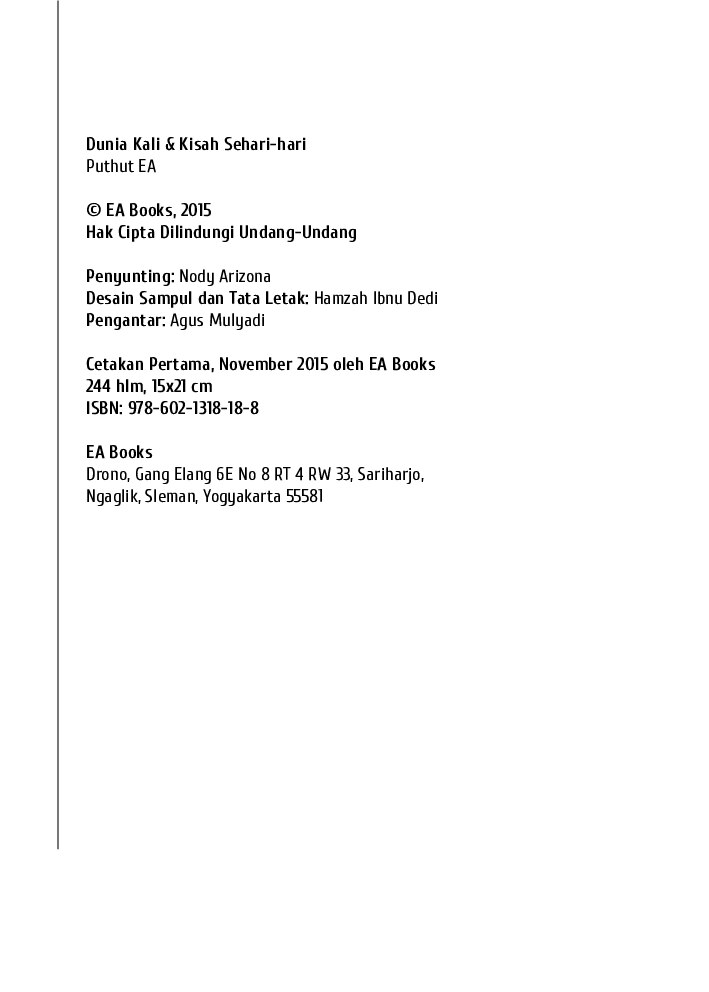 Dunia Kali & Kisah Sehari-hari
Puthut EA

© EA Books, 2015
Hak Cipta Dilindungi Undang-Undang

Penyunting: Nody Arizona
Desain Sampul dan Tata Letak: Hamzah Ibnu Dedi
Pengantar: Agus Mulyadi

Cetakan Pertama, November 2015 oleh EA Books
244 hlm, 15x21 cm
ISBN: 978-602-1318-18-8

EA Books
Drono, Gang Elang 6E No 8 RT 4 RW 33, Sariharjo, Ngaglik, Sleman, Yogyakarta 55581